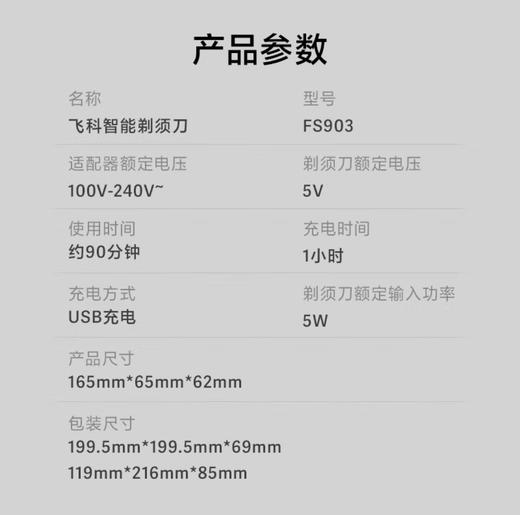 产品参数

名称
飞科智能剃须刀

型号
FS903

适配器额定电压
100V-240V~

剃须刀额定电压
5V

使用时间
约90分钟

充电时间
1小时

充电方式
USB充电

剃须刀额定输入功率
5W

产品尺寸
165mm*65mm*62mm

包装尺寸
199.5mm*199.5mm*69mm
119mm*216mm*85mm